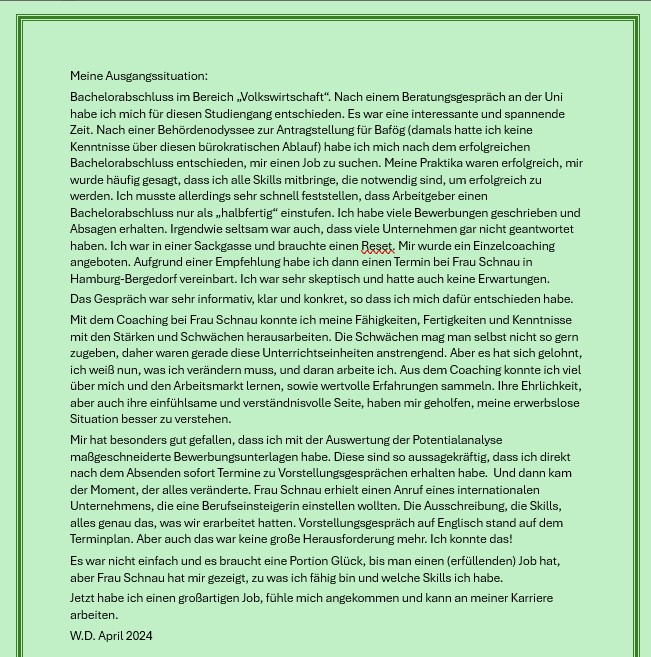 Meine Ausgangssituation:

Bachelorabschluss im Bereich „Volkswirtschaft“. Nach einem Beratungsgespräch an der Uni habe ich mich für diesen Studiengang entschieden. Es war eine interessante und spannende Zeit. Nach einer Behördenodyssee zur Antragstellung für Bafög (damals hatte ich keine Kenntnisse über diesen bürokratischen Ablauf) habe ich mich nach dem erfolgreichen Bachelorabschluss entschieden, mir einen Job zu suchen. Meine Praktika waren erfolgreich, mir wurde häufig gesagt, dass ich alle Skills mitbringe, die notwendig sind, um erfolgreich zu werden. Ich musste allerdings sehr schnell feststellen, dass Arbeitgeber einen Bachelorabschluss nur als „halbfertig“ einstufen. Ich habe viele Bewerbungen geschrieben und Absagen erhalten. Irgendwie seltsam war auch, dass viele Unternehmen gar nicht geantwortet haben. Ich war in einer Sackgasse und brauchte einen Reset. Mir wurde ein Einzelcoaching angeboten. Aufgrund einer Empfehlung habe ich dann einen Termin bei Frau Schnau in Hamburg-Bergedorf vereinbart. Ich war sehr skeptisch und hatte auch keine Erwartungen.

Das Gespräch war sehr informativ, klar und konkret, so dass ich mich dafür entschieden habe.

Mit dem Coaching bei Frau Schnau konnte ich meine Fähigkeiten, Fertigkeiten und Kenntnisse mit den Stärken und Schwächen herausarbeiten. Die Schwächen mag man selbst nicht so gern zugeben, daher waren gerade diese Unterrichtseinheiten anstrengend. Aber es hat sich gelohnt, ich weiß nun, was ich verändern muss, und daran arbeite ich. Aus dem Coaching konnte ich viel über mich und den Arbeitsmarkt lernen, sowie wertvolle Erfahrungen sammeln. Ihre Ehrlichkeit, aber auch ihre einfühlsame und verständnisvolle Seite, haben mir geholfen, meine erwerbslose Situation besser zu verstehen.

Mir hat besonders gut gefallen, dass ich mit der Auswertung der Potentialanalyse maßgeschneiderte Bewerbungsunterlagen habe. Diese sind so aussagekräftig, dass ich direkt nach dem Absenden sofort Termine zu Vorstellungsgesprächen erhalten habe. Und dann kam der Moment, der alles veränderte. Frau Schnau erhielt einen Anruf eines internationalen Unternehmens, die eine Berufseinsteigerin einstellen wollten. Die Ausschreibung, die Skills, alles genau das, was wir erarbeitet hatten. Vorstellungsgespräch auf Englisch stand auf dem Terminplan. Aber auch das war keine große Herausforderung mehr. Ich konnte das!

Es war nicht einfach und es braucht eine Portion Glück, bis man einen (erfüllenden) Job hat, aber Frau Schnau hat mir gezeigt, zu was ich fähig bin und welche Skills ich habe.

Jetzt habe ich einen großartigen Job, fühle mich angekommen und kann an meiner Karriere arbeiten.

W.D. April 2024